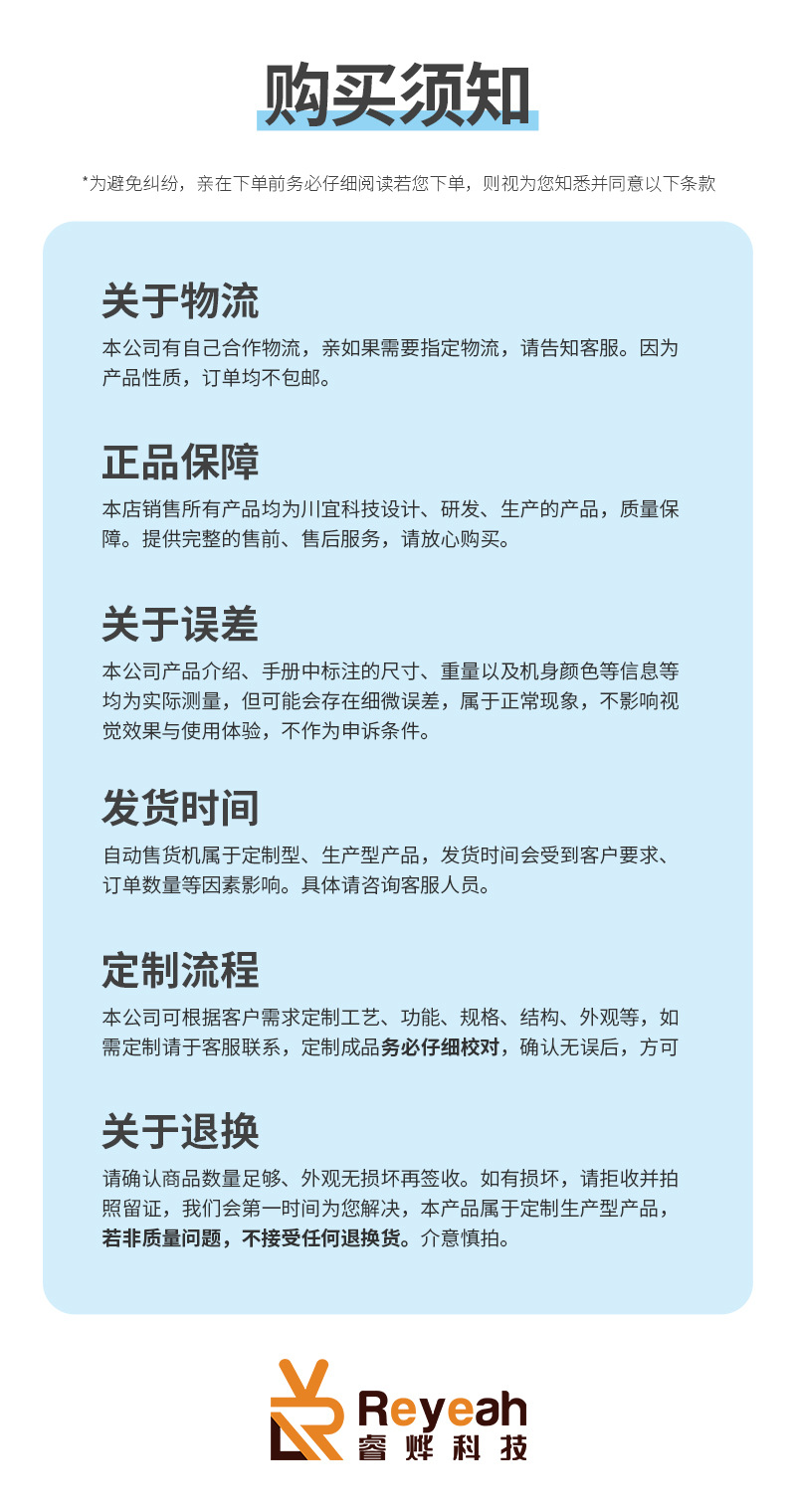 购买须知

*为避免纠纷，亲在下单前务必仔细阅读若您下单，则视为您知悉并同意以下条款

关于物流

本公司有自己合作物流，亲如果需要指定物流，请告知客服。因为产品性质，订单均不包邮。

正品保障

本店销售所有产品均为川宜科技设计、研发、生产的产品，质量保障。提供完整的售前、售后服务，请放心购买。

关于误差

本公司产品介绍、手册中标注的尺寸、重量以及机身颜色等信息等均为实际测量，但可能会存在细微误差，属于正常现象，不影响视觉效果与使用体验，不作为申诉条件。

发货时间

自动售货机属于定制型、生产型产品，发货时间会受到客户要求、订单数量等因素影响。具体请咨询客服人员。

定制流程

本公司可根据客户需求定制工艺、功能、规格、结构、外观等，如需定制请于客服联系，定制成品务必仔细校对，确认无误后，方可

关于退换

请确认商品数量足够、外观无损坏再签收。如有损坏，请拒收并拍照留证，我们会第一时间为您解决，本产品属于定制生产型产品，若非质量问题，不接受任何退换货。介意慎拍。

Reyeah
睿烨科技